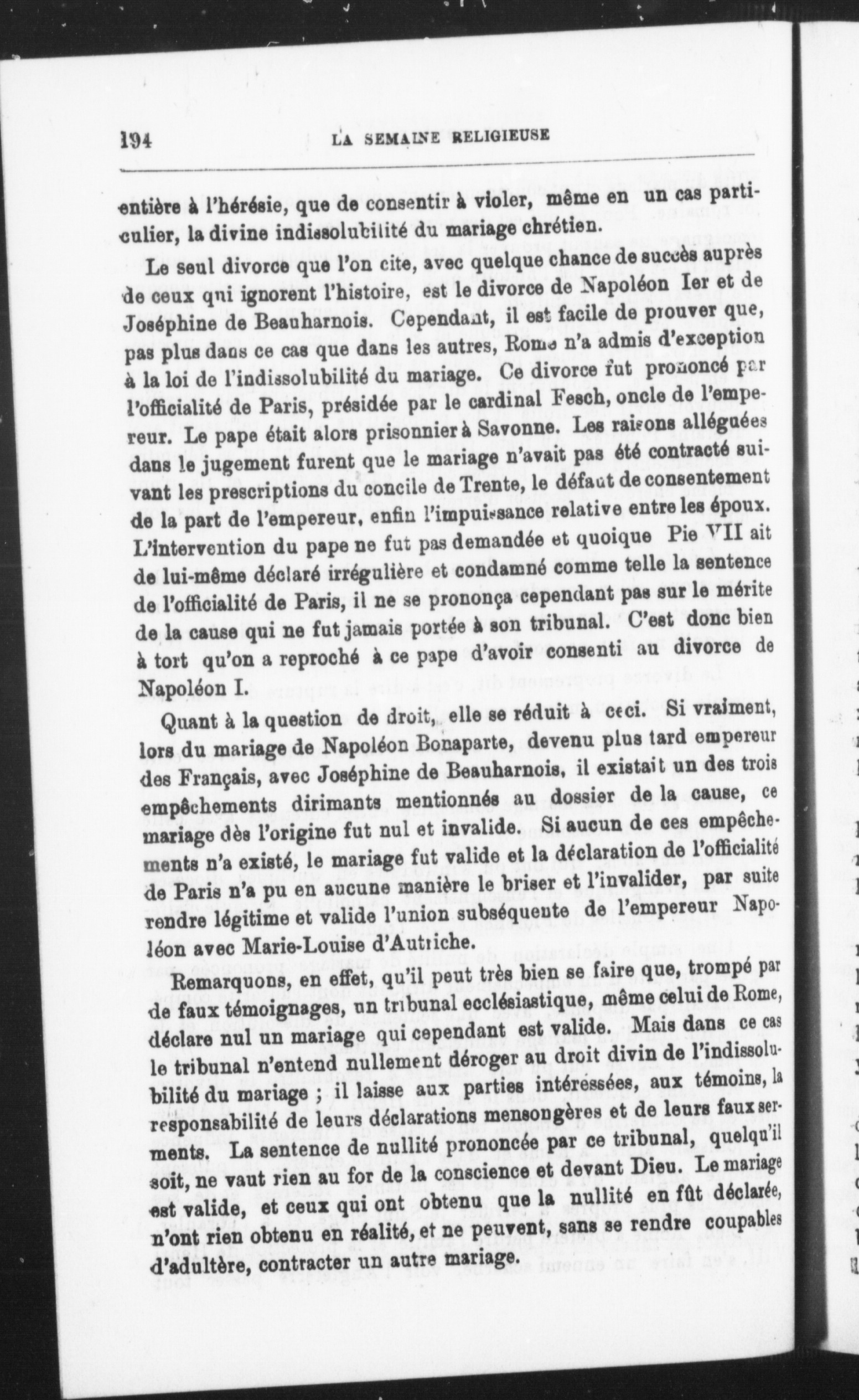 194 LA SEMAINE RELIGIEUSE

entière à l'hérésie, que de consentir à violer, même en un cas particulier, la divine indissolubilité du mariage chrétien.

Le seul divorce que l'on cite, avec quelque chance de succès auprès de ceux qui ignorent l'histoire, est le divorce de Napoléon Ier et de Joséphine de Beauharnois. Cependant, il est facile de prouver que, pas plus dans ce cas que dans les autres, Rome n'a admis d'exception à la loi de l'indissolubilité du mariage. Ce divorce fut prononcé par l'officialité de Paris, présidée par le cardinal Fesch, oncle de l'empereur. Le pape était alors prisonnier à Savonne. Les raisons alléguées dans le jugement furent que le mariage n'avait pas été contracté suivant les prescriptions du concile de Trente, le défaut de consentement de la part de l'empereur, enfin l'impuissance relative entre les époux. L'intervention du pape ne fut pas demandée et quoique Pie VII ait de lui-même déclaré irrégulière et condamné comme telle la sentence de l'officialité de Paris, il ne se prononça cependant pas sur le mérite de la cause qui ne fut jamais portée à son tribunal. C'est donc bien à tort qu'on a reproché à ce pape d'avoir consenti au divorce de Napoléon I.

Quant à la question de droit, elle se réduit à ceci. Si vraiment, lors du mariage de Napoléon Bonaparte, devenu plus tard empereur des Français, avec Joséphine de Beauharnois, il existait un des trois empêchements dirimants mentionnés au dossier de la cause, ce mariage dès l'origine fut nul et invalide. Si aucun de ces empêchements n'a existé, le mariage fut valide et la déclaration de l'officialité de Paris n'a pu en aucune manière le briser et l'invalider, par suite rendre légitime et valide l'union subséquente de l'empereur Napoléon avec Marie-Louise d'Autriche.

Remarquons, en effet, qu'il peut très bien se faire que, trompé par de faux témoignages, un tribunal ecclésiastique, même celui de Rome, déclare nul un mariage qui cependant est valide. Mais dans ce cas le tribunal n'entend nullement déroger au droit divin de l'indissolubilité du mariage ; il laisse aux parties intéressées, aux témoins, la responsabilité de leurs déclarations mensongères et de leurs faux serments. La sentence de nullité prononcée par ce tribunal, quelqu'il soit, ne vaut rien au for de la conscience et devant Dieu. Le mariage est valide, et ceux qui ont obtenu que la nullité en fût déclarée, n'ont rien obtenu en réalité, et ne peuvent, sans se rendre coupables d'adultère, contracter un autre mariage.